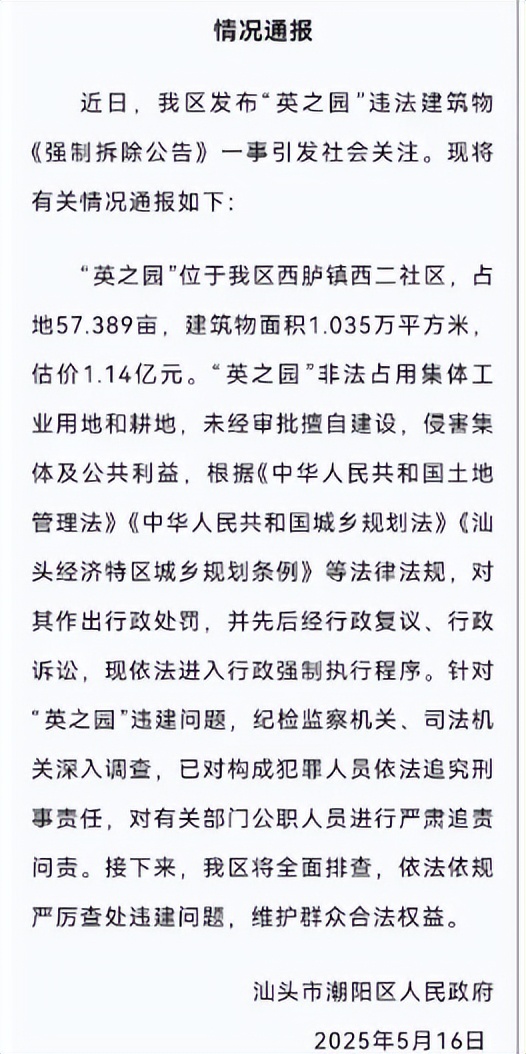 情况通报

近日，我区发布“英之园”违法建筑物《强制拆除公告》一事引发社会关注。现将有关情况通报如下：

“英之园”位于我区西胪镇西二社区，占地57.389亩，建筑物面积1.035万平方米，估价1.14亿元。“英之园”非法占用集体工业用地和耕地，未经审批擅自建设，侵害集体及公共利益，根据《中华人民共和国土地管理法》《中华人民共和国城乡规划法》《汕头经济特区城乡规划条例》等法律法规，对其作出行政处罚，并先后经行政复议、行政诉讼，现依法进入行政强制执行程序。针对“英之园”违建问题，纪检监察机关、司法机关深入调查，已对构成犯罪人员依法追究刑事责任，对有关部门公职人员进行严肃追责问责。接下来，我区将全面排查，依法依规严厉查处违建问题，维护群众合法权益。

汕头市潮阳区人民政府
2025年5月16日